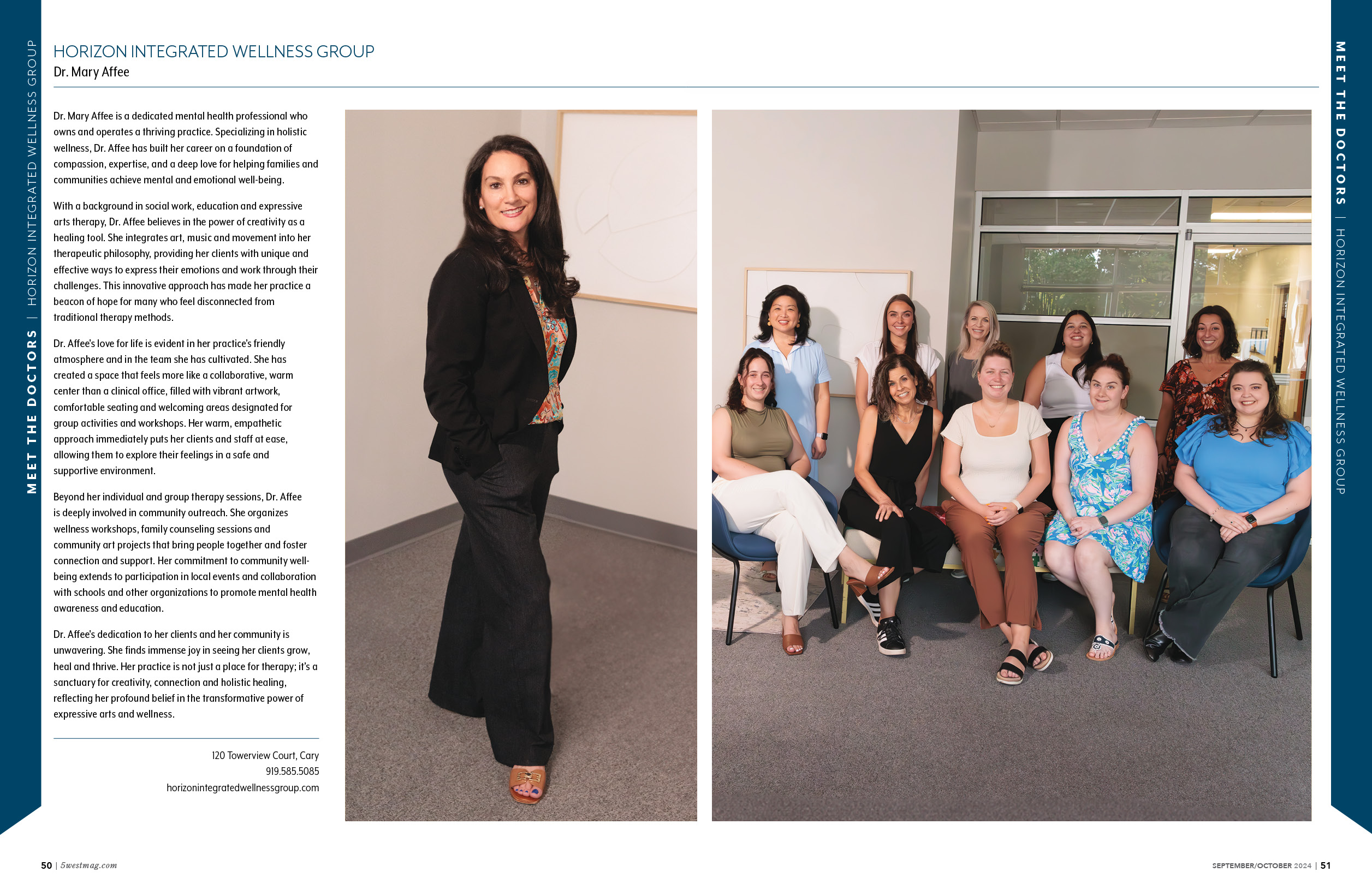 MEET THE DOCTORS | HORIZON INTEGRATED WELLNESS GROUP

HORIZON INTEGRATED WELLNESS GROUP
Dr. Mary Affee

Dr. Mary Affee is a dedicated mental health professional who owns and operates a thriving practice. Specializing in holistic wellness, Dr. Affee has built her career on a foundation of compassion, expertise, and a deep love for helping families and communities achieve mental and emotional well-being.

With a background in social work, education and expressive arts therapy, Dr. Affee believes in the power of creativity as a healing tool. She integrates art, music and movement into her therapeutic philosophy, providing her clients with unique and effective ways to express their emotions and work through their challenges. This innovative approach has made her practice a beacon of hope for many who feel disconnected from traditional therapy methods.

Dr. Affee's love for life is evident in her practice's friendly atmosphere and in the team she has cultivated. She has created a space that feels more like a collaborative, warm center than a clinical office, filled with vibrant artwork, comfortable seating and welcoming areas designated for group activities and workshops. Her warm, empathetic approach immediately puts her clients and staff at ease, allowing them to explore their feelings in a safe and supportive environment.

Beyond her individual and group therapy sessions, Dr. Affee is deeply involved in community outreach. She organizes wellness workshops, family counseling sessions and community art projects that bring people together and foster connection and support. Her commitment to community well-being extends to participation in local events and collaboration with schools and other organizations to promote mental health awareness and education.

Dr. Affee's dedication to her clients and her community is unwavering. She finds immense joy in seeing her clients grow, heal and thrive. Her practice is not just a place for therapy; it's a sanctuary for creativity, connection and holistic healing, reflecting her profound belief in the transformative power of expressive arts and wellness.

120 Towerview Court, Cary
919.585.5085
horizonintegratedwellnessgroup.com

MEET THE DOCTORS | HORIZON INTEGRATED WELLNESS GROUP

50 | 5westmag.com

SEPTEMBER/OCTOBER 2024 | 51